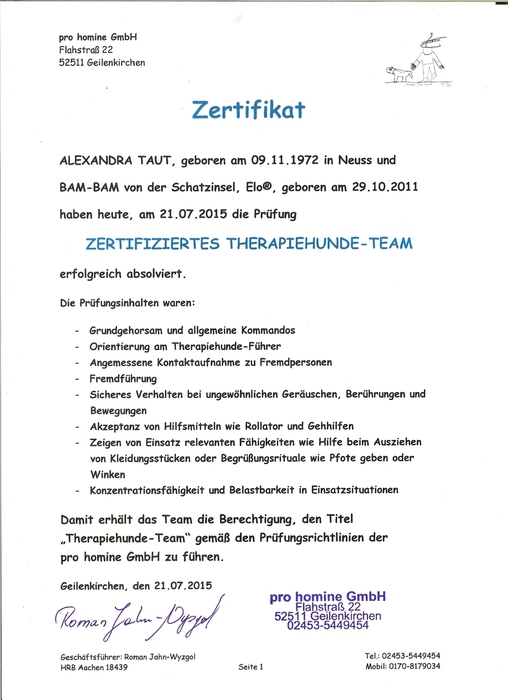 pro homine GmbH
Flahstraß 22
52511 Geilenkirchen

Zertifikat

ALEXANDRA TAUT, geboren am 09.11.1972 in Neuss und

BAM-BAM von der Schatzinsel, Elo®, geboren am 29.10.2011

haben heute, am 21.07.2015 die Prüfung

ZERTIFIZIERTES THERAPIEHUNDE-TEAM

erfolgreich absolviert.

Die Prüfungsinhalten waren:

- Grundgehorsam und allgemeine Kommandos
- Orientierung am Therapiehunde-Führer
- Angemessene Kontaktaufnahme zu Fremdpersonen
- Fremdführung
- Sicheres Verhalten bei ungewöhnlichen Geräuschen, Berührungen und Bewegungen
- Akzeptanz von Hilfsmitteln wie Rollator und Gehhilfen
- Zeigen von Einsatz relevanten Fähigkeiten wie Hilfe beim Ausziehen von Kleidungsstücken oder Begrüßungsrituale wie Pfote geben oder Winken
- Konzentrationsfähigkeit und Belastbarkeit in Einsatzsituationen

Damit erhält das Team die Berechtigung, den Titel „Therapiehunde-Team" gemäß den Prüfungsrichtlinien der pro homine GmbH zu führen.

Geilenkirchen, den 21.07.2015

Roman Jahn-Wyzgol

pro homine GmbH
Flahstraß 22
52511 Geilenkirchen
02453-5449454

Geschäftsführer: Roman Jahn-Wyzgol
HRB Aachen 18439

Seite 1

Tel.: 02453-5449454
Mobil: 0170-8179034